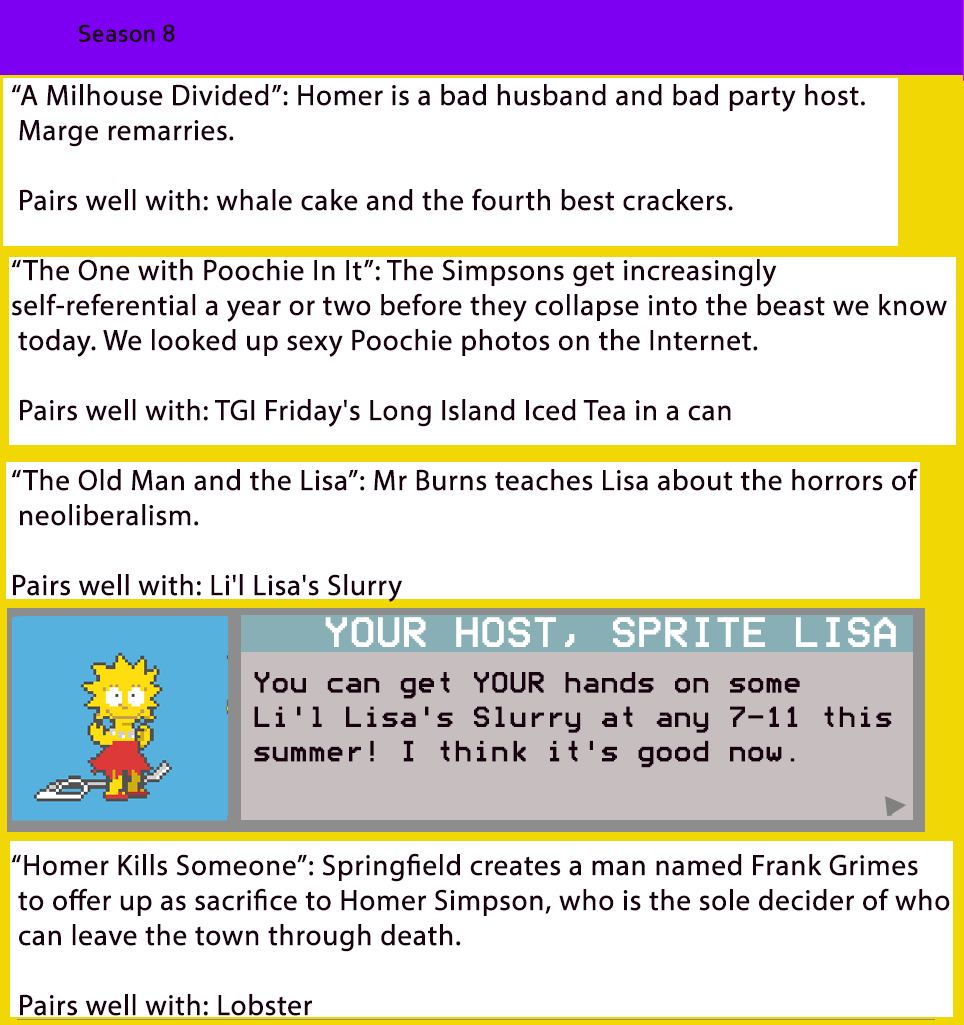 Season 8

"A Milhouse Divided": Homer is a bad husband and bad party host. Marge remarries.

Pairs well with: whale cake and the fourth best crackers.

"The One with Poochie In It": The Simpsons get increasingly self-referential a year or two before they collapse into the beast we know today. We looked up sexy Poochie photos on the Internet.

Pairs well with: TGI Friday's Long Island Iced Tea in a can

"The Old Man and the Lisa": Mr Burns teaches Lisa about the horrors of neoliberalism.

Pairs well with: Li'l Lisa's Slurry

YOUR HOST, SPRITE LISA

You can get YOUR hands on some Li'l Lisa's Slurry at any 7-11 this summer! I think it's good now.

"Homer Kills Someone": Springfield creates a man named Frank Grimes to offer up as sacrifice to Homer Simpson, who is the sole decider of who can leave the town through death.

Pairs well with: Lobster